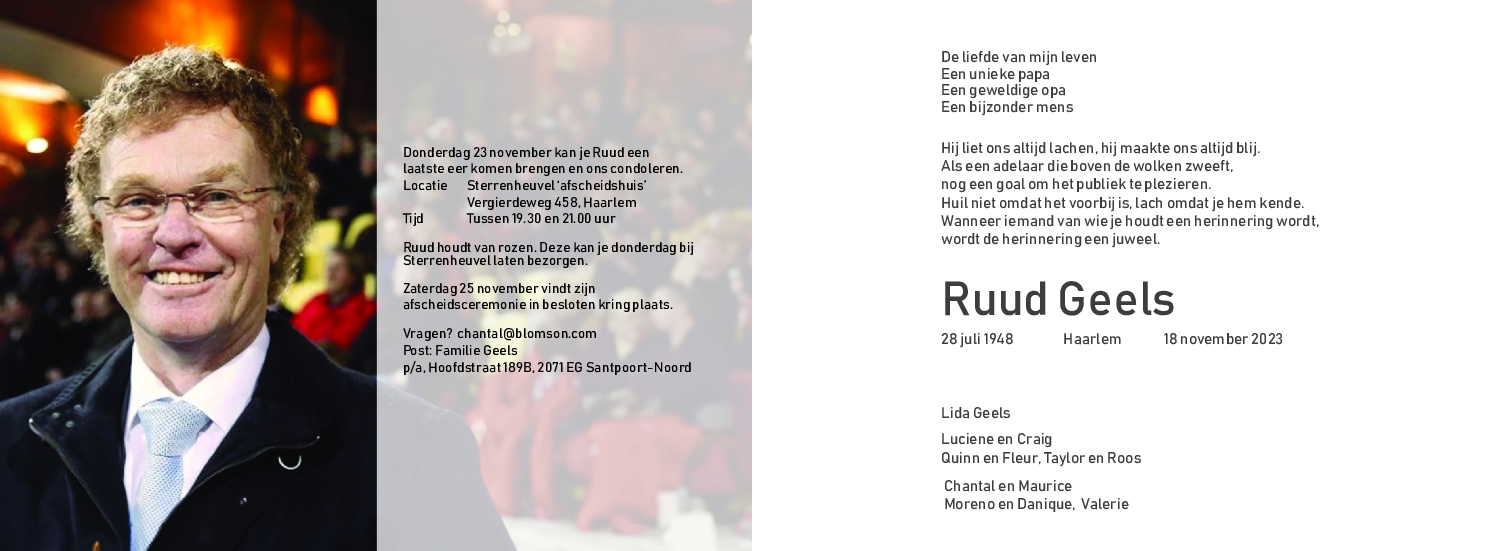 Donderdag 23 november kan je Ruud een laatste eer komen brengen en ons condoleren.
Locatie Sterrenheuvel 'afscheidshuis'
Vergierdeweg 458, Haarlem
Tijd Tussen 19.30 en 21.00 uur

Ruud houdt van rozen. Deze kan je donderdag bij Sterrenheuvel laten bezorgen.

Zaterdag 25 november vindt zijn afscheidsceremonie in besloten kring plaats.

Vragen? chantal@blomson.com
Post: Familie Geels
p/a, Hoofdstraat 189B, 2071 EG Santpoort-Noord

De liefde van mijn leven
Een unieke papa
Een geweldige opa
Een bijzonder mens

Hij liet ons altijd lachen, hij maakte ons altijd blij.
Als een adelaar die boven de wolken zweeft,
nog een goal om het publiek te plezieren.
Huil niet omdat het voorbij is, lach omdat je hem kende.
Wanneer iemand van wie je houdt een herinnering wordt,
wordt de herinnering een juweel.

Ruud Geels
28 juli 1948 Haarlem 18 november 2023

Lida Geels

Luciene en Craig
Quinn en Fleur, Taylor en Roos

Chantal en Maurice
Moreno en Danique, Valerie